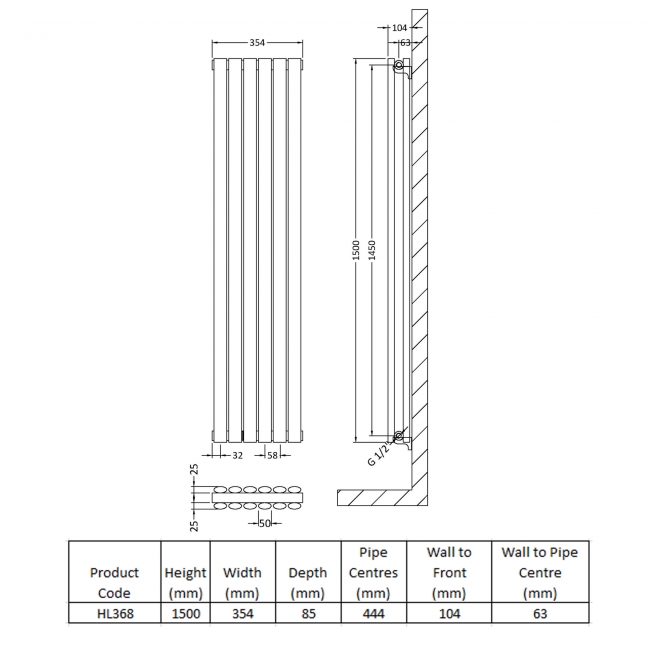 354

104

63

1500

1450

32

58

G 1/2"

25

25

50

| Product Code | Height (mm) | Width (mm) | Depth (mm) | Pipe Centres (mm) | Wall to Front (mm) | Wall to Pipe Centre (mm) |
|---|---|---|---|---|---|---|
| HL368 | 1500 | 354 | 85 | 444 | 104 | 63 |